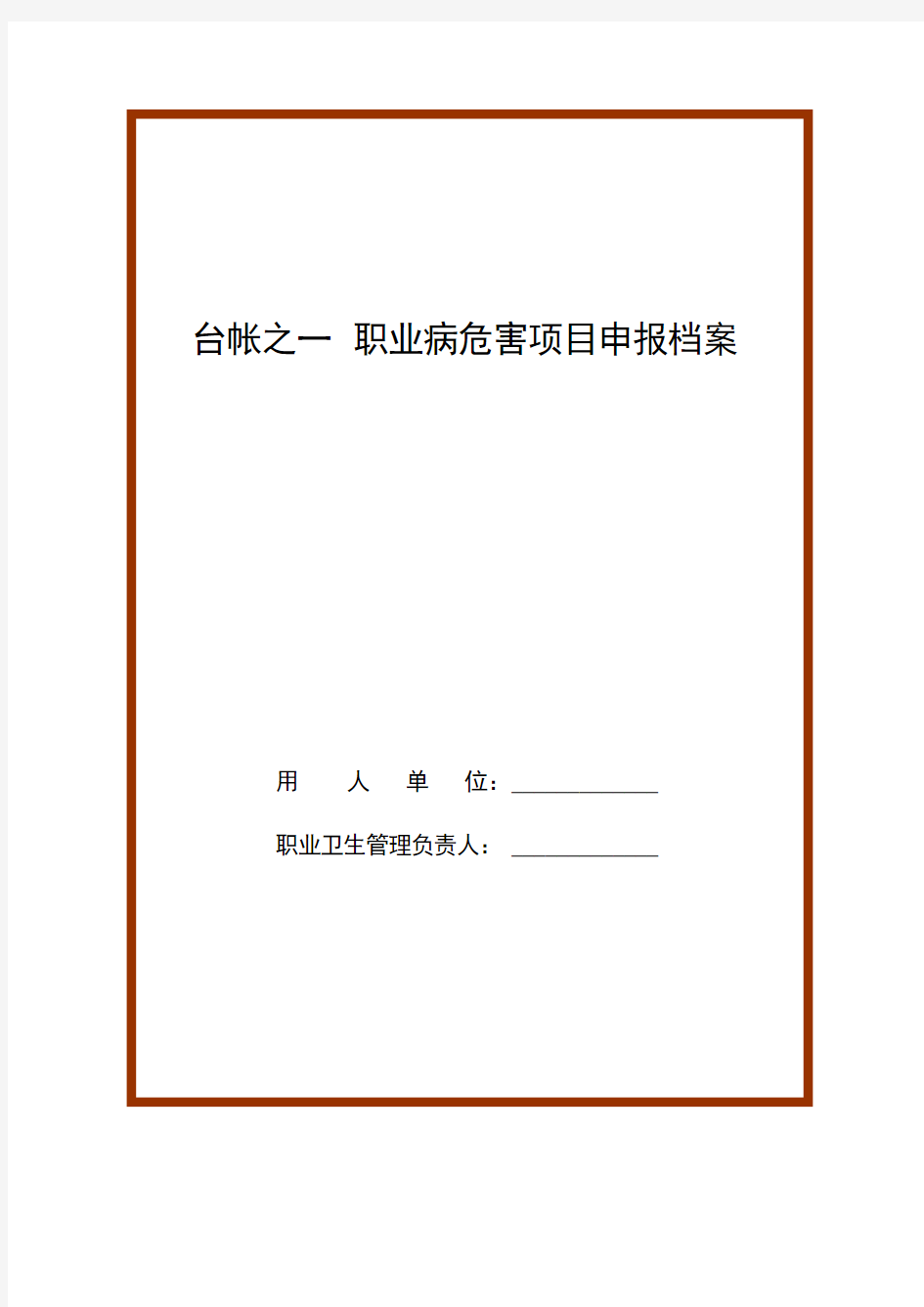 台帐之一 职业病危害项目申报档案

用 人 单 位：____________

职业卫生管理负责人：____________